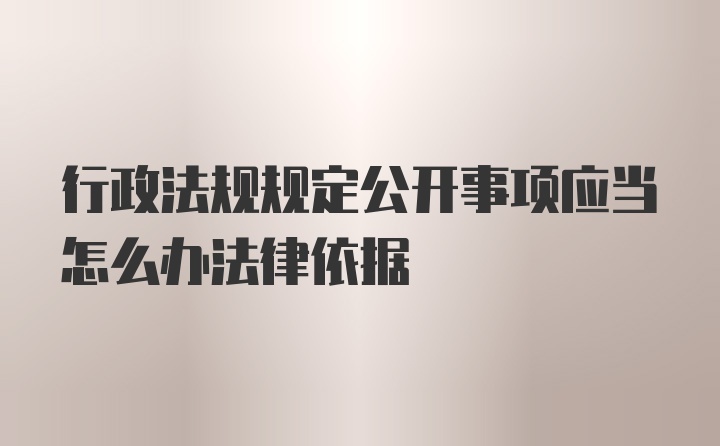 行政法规规定公开事项应当怎么办法律依据